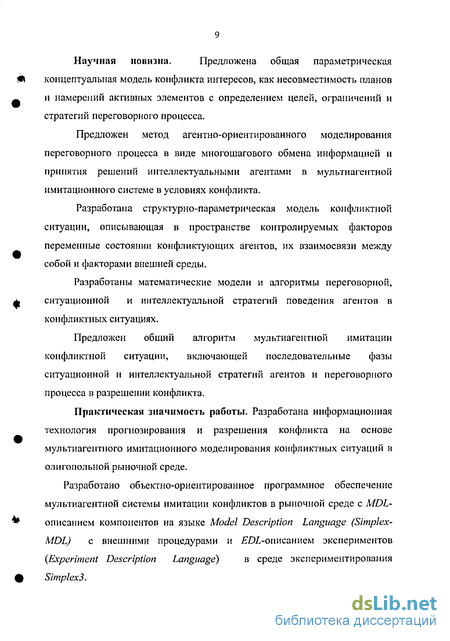 9

Научная новизна. Предложена общая параметрическая концептуальная модель конфликта интересов, как несовместимость планов и намерений активных элементов с определением целей, ограничений и стратегий переговорного процесса.

Предложен метод агентно-ориентированного моделирования переговорного процесса в виде многошагового обмена информацией и принятия решений интеллектуальными агентами в мультиагентной имитационного системе в условиях конфликта.

Разработана структурно-параметрическая модель конфликтной ситуации, описывающая в пространстве контролируемых факторов переменные состоянии конфликтующих агентов, их взаимосвязи между собой и факторами внешней среды.

Разработаны математические модели и алгоритмы переговорной, ситуационной и интеллектуальной стратегий поведения агентов в конфликтных ситуациях.

Предложен общий алгоритм мультиагентной имитации конфликтной ситуации, включающей последовательные фазы ситуационной и интеллектуальной стратегий агентов и переговорного процесса в разрешении конфликта.

Практическая значимость работы. Разработана информационная технология прогнозирования и разрешения конфликта на основе мультиагентного имитационного моделирования конфликтных ситуаций в олигопольной рыночной среде.

Разработано объектно-ориентированное программное обеспечение мультиагентной системы имитации конфликтов в рыночной среде с MDL-описанием компонентов на языке Model Description Language (Simplex-MDL) с внешними процедурами и EDL-описанием экспериментов (Experiment Description Language) в среде экспериментирования Simplex3.

dsLib.net
библиотека диссертаций